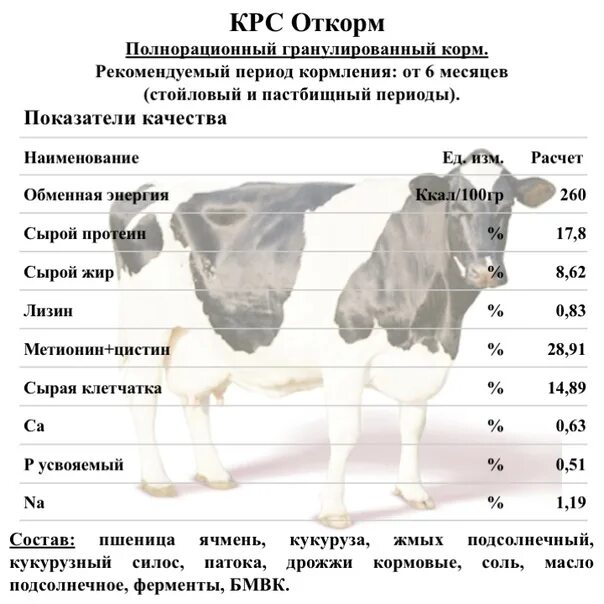 КРС Откорм

Полнорационный гранулированный корм.

Рекомендуемый период кормления: от 6 месяцев (стойловый и пастбищный периоды).

Показатели качества

| Наименование | Ед. изм. | Расчет |
|---|---|---|
| Обменная энергия | Ккал/100гр | 260 |
| Сырой протеин | % | 17,8 |
| Сырой жир | % | 8,62 |
| Лизин | % | 0,83 |
| Метионин+цистин | % | 28,91 |
| Сырая клетчатка | % | 14,89 |
| Ca | % | 0,63 |
| P усвояемый | % | 0,51 |
| Na | % | 1,19 |

Состав: пшеница ячмень, кукуруза, жмых подсолнечный, кукурузный силос, патока, дрожжи кормовые, соль, масло подсолнечное, ферменты, БМВК.